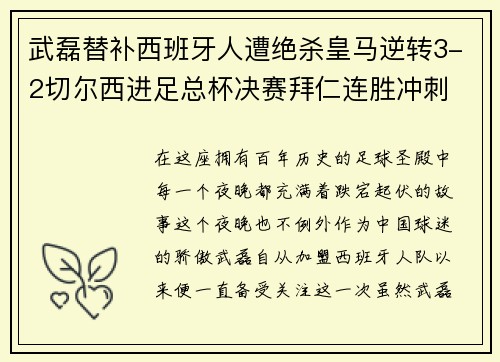 武磊替补西班牙人遭绝杀皇马逆转3-2切尔西进足总杯决赛拜仁连胜冲刺

在这座拥有百年历史的足球圣殿中每一个夜晚都充满着跌宕起伏的故事这个夜晚也不例外作为中国球迷的骄傲武磊自从加盟西班牙人队以来便一直备受关注这一次虽然武磊